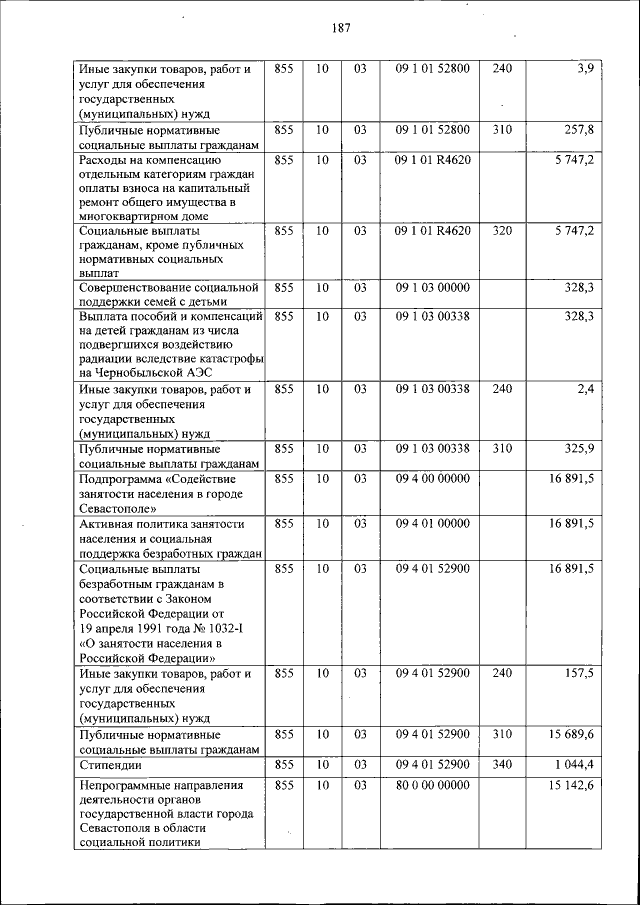 187

| | | | | | | |
|---|---|---|---|---|---|---|
| Иные закупки товаров, работ и услуг для обеспечения государственных (муниципальных) нужд | 855 | 10 | 03 | 09 1 01 52800 | 240 | 3,9 |
| Публичные нормативные социальные выплаты гражданам | 855 | 10 | 03 | 09 1 01 52800 | 310 | 257,8 |
| Расходы на компенсацию отдельным категориям граждан оплаты взноса на капитальный ремонт общего имущества в многоквартирном доме | 855 | 10 | 03 | 09 1 01 R4620 | | 5 747,2 |
| Социальные выплаты гражданам, кроме публичных нормативных социальных выплат | 855 | 10 | 03 | 09 1 01 R4620 | 320 | 5 747,2 |
| Совершенствование социальной поддержки семей с детьми | 855 | 10 | 03 | 09 1 03 00000 | | 328,3 |
| Выплата пособий и компенсаций на детей гражданам из числа подвергшихся воздействию радиации вследствие катастрофы на Чернобыльской АЭС | 855 | 10 | 03 | 09 1 03 00338 | | 328,3 |
| Иные закупки товаров, работ и услуг для обеспечения государственных (муниципальных) нужд | 855 | 10 | 03 | 09 1 03 00338 | 240 | 2,4 |
| Публичные нормативные социальные выплаты гражданам | 855 | 10 | 03 | 09 1 03 00338 | 310 | 325,9 |
| Подпрограмма «Содействие занятости населения в городе Севастополе» | 855 | 10 | 03 | 09 4 00 00000 | | 16 891,5 |
| Активная политика занятости населения и социальная поддержка безработных граждан | 855 | 10 | 03 | 09 4 01 00000 | | 16 891,5 |
| Социальные выплаты безработным гражданам в соответствии с Законом Российской Федерации от 19 апреля 1991 года № 1032-I «О занятости населения в Российской Федерации» | 855 | 10 | 03 | 09 4 01 52900 | | 16 891,5 |
| Иные закупки товаров, работ и услуг для обеспечения государственных (муниципальных) нужд | 855 | 10 | 03 | 09 4 01 52900 | 240 | 157,5 |
| Публичные нормативные социальные выплаты гражданам | 855 | 10 | 03 | 09 4 01 52900 | 310 | 15 689,6 |
| Стипендии | 855 | 10 | 03 | 09 4 01 52900 | 340 | 1 044,4 |
| Непрограммные направления деятельности органов государственной власти города Севастополя в области социальной политики | 855 | 10 | 03 | 80 0 00 00000 | | 15 142,6 |